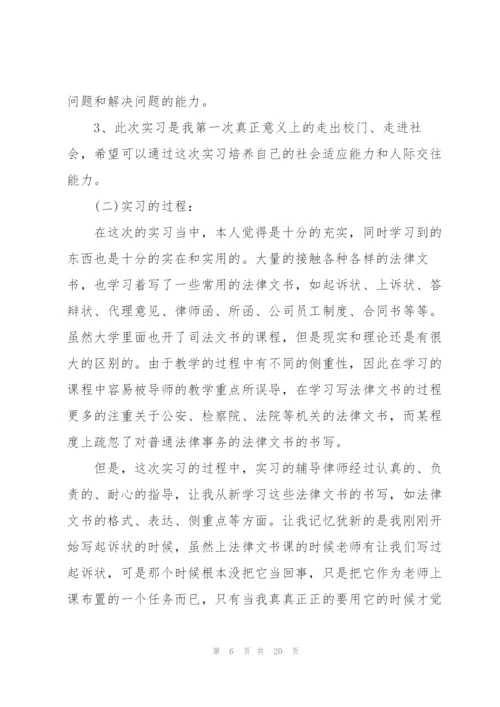 问题和解决问题的能力。

3、此次实习是我第一次真正意义上的走出校门、走进社会，希望可以通过这次实习培养自己的社会适应能力和人际交往能力。

(二)实习的过程：

在这次的实习当中，本人觉得是十分的充实，同时学习到的东西也是十分的实在和实用的。大量的接触各种各样的法律文书，也学习着写了一些常用的法律文书，如起诉状、上诉状、答辩状、代理意见、律师函、所函、公司员工制度、合同书等等。虽然大学里面也开了司法文书的课程，但是现实和理论还是有很大的区别的。由于教学的过程中有不同的侧重性，因此在学习的课程中容易被导师的教学重点所误导，在学习写法律文书的过程更多的注重关于公安、检察院、法院等机关的法律文书，而某程度上疏忽了对普通法律事务的法律文书的书写。

但是，这次实习的过程中，实习的辅导律师经过认真的、负责的、耐心的指导，让我从新学习这些法律文书的书写，如法律文书的格式、表达、侧重点等方面。让我记忆犹新的是我刚刚开始写起诉状的时候，虽然上法律文书课的时候老师有让我们写过起诉状，可是那个时候根本没把它当回事，只是把它作为老师上课布置的一个任务而已，只有当我真真正正的要用它的时候才觉

第 6 页 共 20 页